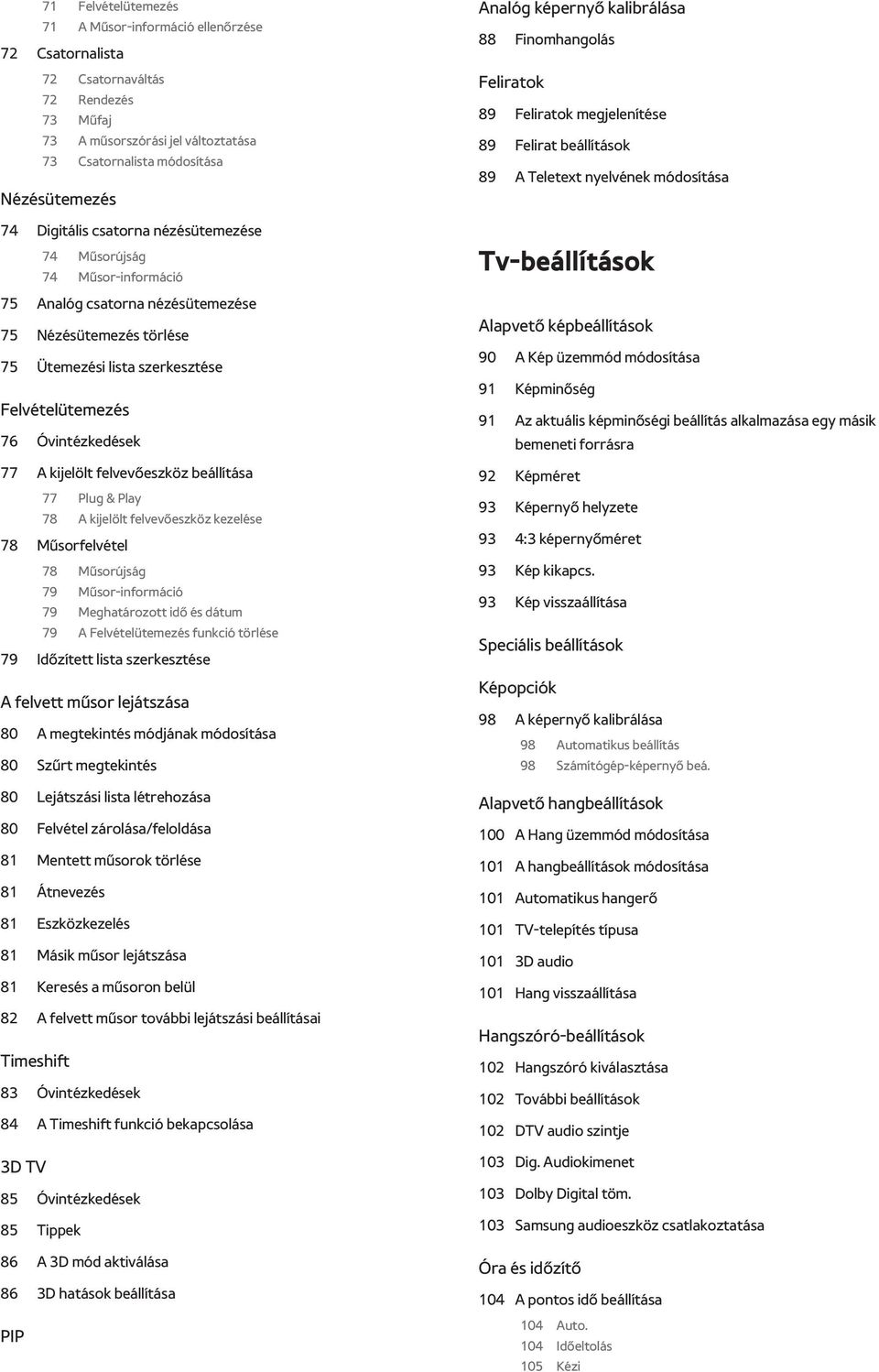 71 Felvételütemezés
71 A Műsor-információ ellenőrzése
72 Csatornalista
72 Csatornaváltás
72 Rendezés
73 Műfaj
73 A műsorszórási jel változtatása
73 Csatornalista módosítása
Nézésütemezés
74 Digitális csatorna nézésütemezése
74 Műsorújság
74 Műsor-információ
75 Analóg csatorna nézésütemezése
75 Nézésütemezés törlése
75 Ütemezési lista szerkesztése
Felvételütemezés
76 Óvintézkedések
77 A kijelölt felvevőeszköz beállítása
77 Plug & Play
78 A kijelölt felvevőeszköz kezelése
78 Műsorfelvétel
78 Műsorújság
79 Műsor-információ
79 Meghatározott idő és dátum
79 A Felvételütemezés funkció törlése
79 Időzített lista szerkesztése
A felvett műsor lejátszása
80 A megtekintés módjának módosítása
80 Szűrt megtekintés
80 Lejátszási lista létrehozása
80 Felvétel zárolása/feloldása
81 Mentett műsorok törlése
81 Átnevezés
81 Eszközkezelés
81 Másik műsor lejátszása
81 Keresés a műsoron belül
82 A felvett műsor további lejátszási beállításai
Timeshift
83 Óvintézkedések
84 A Timeshift funkció bekapcsolása
3D TV
85 Óvintézkedések
85 Tippek
86 A 3D mód aktiválása
86 3D hatások beállítása
PIP

Analóg képernyő kalibrálása
88 Finomhangolás
Feliratok
89 Feliratok megjelenítése
89 Felirat beállítások
89 A Teletext nyelvének módosítása

Tv-beállítások

Alapvető képbeállítások
90 A Kép üzemmód módosítása
91 Képminőség
91 Az aktuális képminőségi beállítás alkalmazása egy másik bemeneti forrásra
92 Képméret
93 Képernyő helyzete
93 4:3 képernyőméret
93 Kép kikapcs.
93 Kép visszaállítása
Speciális beállítások
Képopciók
98 A képernyő kalibrálása
98 Automatikus beállítás
98 Számítógép-képernyő beá.
Alapvető hangbeállítások
100 A Hang üzemmód módosítása
101 A hangbeállítások módosítása
101 Automatikus hangerő
101 TV-telepítés típusa
101 3D audio
101 Hang visszaállítása
Hangszóró-beállítások
102 Hangszóró kiválasztása
102 További beállítások
102 DTV audio szintje
103 Dig. Audiokimenet
103 Dolby Digital töm.
103 Samsung audioeszköz csatlakoztatása
Óra és időzítő
104 A pontos idő beállítása
104 Auto.
104 Időeltolás
105 Kézi